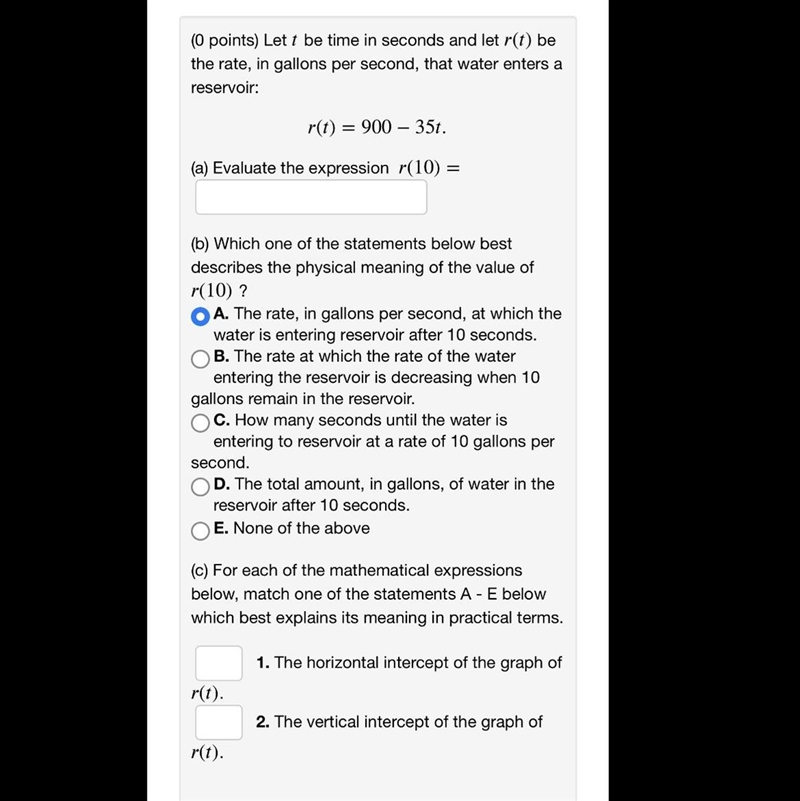 (0 points) Let $t$ be time in seconds and let $r(t)$ be the rate, in gallons per second, that water enters a reservoir:

$r(t) = 900 - 35t.$

(a) Evaluate the expression $r(10) =$

(b) Which one of the statements below best describes the physical meaning of the value of $r(10)$ ?

A. The rate, in gallons per second, at which the water is entering reservoir after 10 seconds.

B. The rate at which the rate of the water entering the reservoir is decreasing when 10 gallons remain in the reservoir.

C. How many seconds until the water is entering to reservoir at a rate of 10 gallons per second.

D. The total amount, in gallons, of water in the reservoir after 10 seconds.

E. None of the above

(c) For each of the mathematical expressions below, match one of the statements A - E below which best explains its meaning in practical terms.

1. The horizontal intercept of the graph of $r(t)$.

2. The vertical intercept of the graph of $r(t)$.